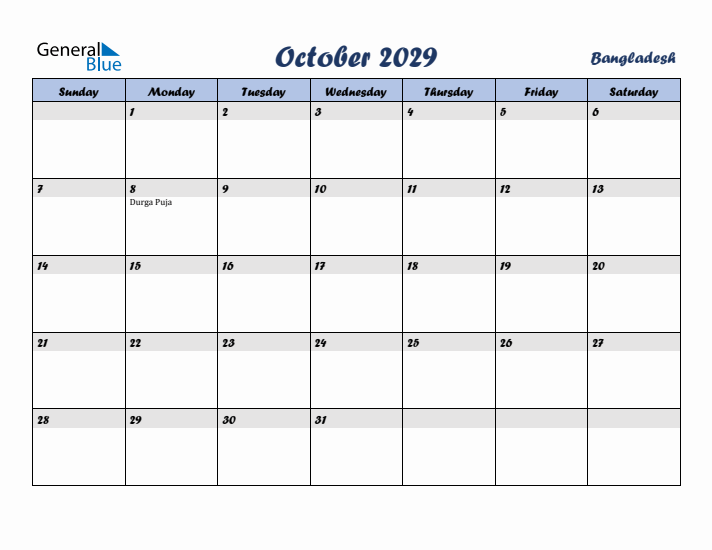 General Blue

October 2029

Bangladesh

| Sunday | Monday | Tuesday | Wednesday | Thursday | Friday | Saturday |
|---|---|---|---|---|---|---|
| | 1 | 2 | 3 | 4 | 5 | 6 |
| 7 | 8 Durga Puja | 9 | 10 | 11 | 12 | 13 |
| 14 | 15 | 16 | 17 | 18 | 19 | 20 |
| 21 | 22 | 23 | 24 | 25 | 26 | 27 |
| 28 | 29 | 30 | 31 | | | |